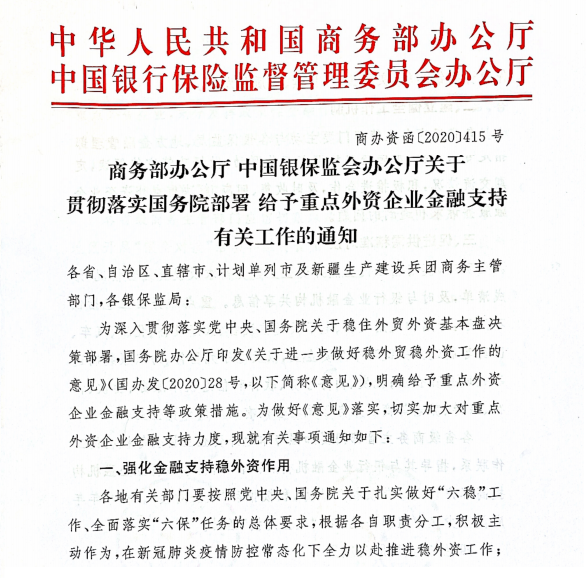 中华人民共和国商务部办公厅
中国银行保险监督管理委员会办公厅

商办资函〔2020〕415号

商务部办公厅 中国银保监会办公厅关于贯彻落实国务院部署 给予重点外资企业金融支持有关工作的通知

各省、自治区、直辖市、计划单列市及新疆生产建设兵团商务主管部门，各银保监局：

为深入贯彻落实党中央、国务院关于稳住外贸外资基本盘决策部署，国务院办公厅印发《关于进一步做好稳外贸稳外资工作的意见》(国办发〔2020〕28号，以下简称《意见》)，明确给予重点外资企业金融支持等政策措施。为做好《意见》落实，切实加大对重点外资企业金融支持力度，现就有关事项通知如下：

一、强化金融支持稳外资作用

各地有关部门要按照党中央、国务院关于扎实做好“六稳”工作、全面落实“六保”任务的总体要求，根据各自职责分工，积极主动作为，在新冠肺炎疫情防控常态化下全力以赴推进稳外资工作；